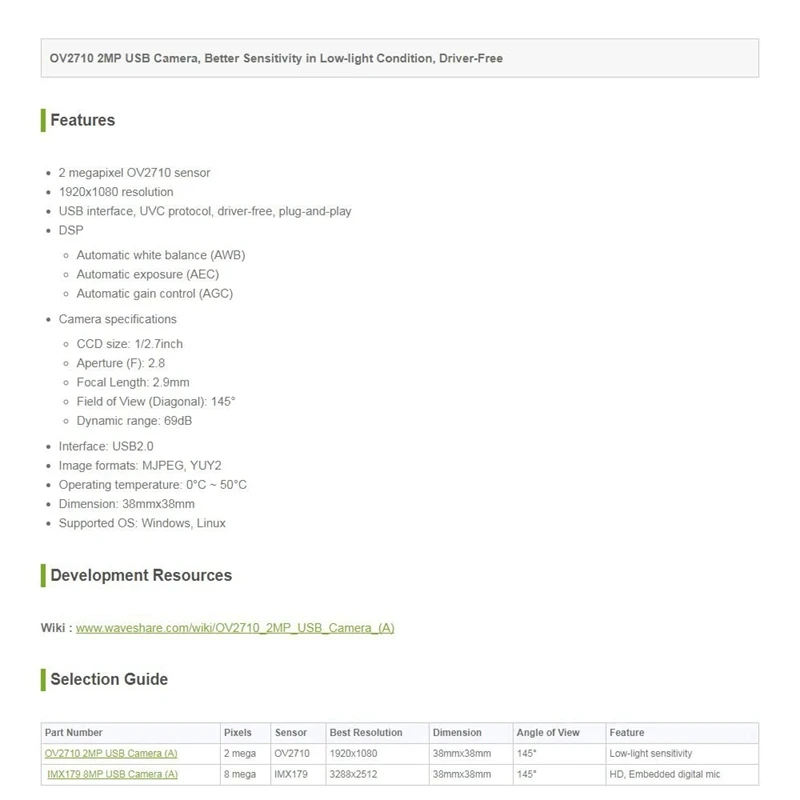 OV2710 2MP USB Camera, Better Sensitivity in Low-light Condition, Driver-Free

Features

- 2 megapixel OV2710 sensor
- 1920x1080 resolution
- USB interface, UVC protocol, driver-free, plug-and-play
- DSP
  - Automatic white balance (AWB)
  - Automatic exposure (AEC)
  - Automatic gain control (AGC)
- Camera specifications
  - CCD size: 1/2.7inch
  - Aperture (F): 2.8
  - Focal Length: 2.9mm
  - Field of View (Diagonal): 145°
  - Dynamic range: 69dB
- Interface: USB2.0
- Image formats: MJPEG, YUY2
- Operating temperature: 0°C ~ 50°C
- Dimension: 38mmx38mm
- Supported OS: Windows, Linux

Development Resources

Wiki : www.waveshare.com/wiki/OV2710_2MP_USB_Camera_(A)

Selection Guide

| Part Number | Pixels | Sensor | Best Resolution | Dimension | Angle of View | Feature |
|---|---|---|---|---|---|---|
| OV2710 2MP USB Camera (A) | 2 mega | OV2710 | 1920x1080 | 38mmx38mm | 145° | Low-light sensitivity |
| IMX179 8MP USB Camera (A) | 8 mega | IMX179 | 3288x2512 | 38mmx38mm | 145° | HD, Embedded digital mic |